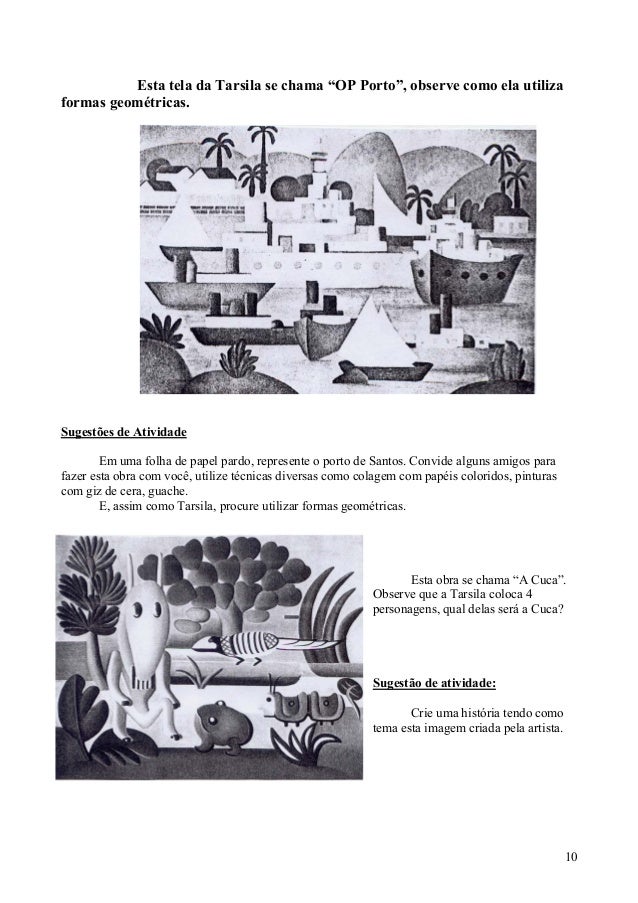 Esta tela da Tarsila se chama “OP Porto”, observe como ela utiliza formas geométricas.

Sugestões de Atividade

Em uma folha de papel pardo, represente o porto de Santos. Convide alguns amigos para fazer esta obra com você, utilize técnicas diversas como colagem com papéis coloridos, pinturas com giz de cera, guache.

E, assim como Tarsila, procure utilizar formas geométricas.

Esta obra se chama “A Cuca”. Observe que a Tarsila coloca 4 personagens, qual delas será a Cuca?

Sugestão de atividade:

Crie uma história tendo como tema esta imagem criada pela artista.

10